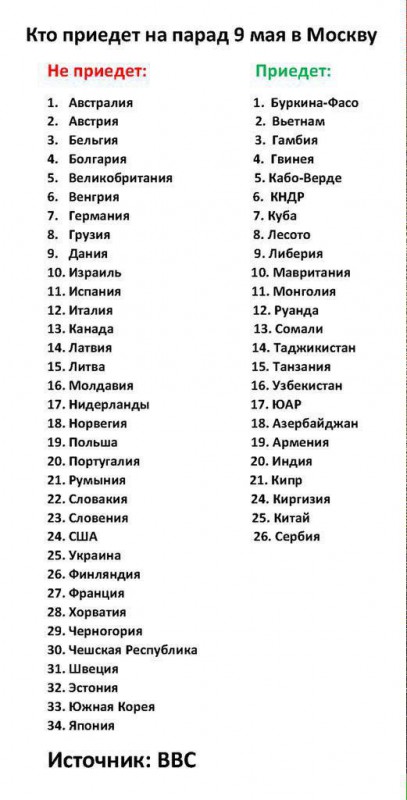 Кто приедет на парад 9 мая в Москву

Не приедет:

1. Австралия
2. Австрия
3. Бельгия
4. Болгария
5. Великобритания
6. Венгрия
7. Германия
8. Грузия
9. Дания
10. Израиль
11. Испания
12. Италия
13. Канада
14. Латвия
15. Литва
16. Молдавия
17. Нидерланды
18. Норвегия
19. Польша
20. Португалия
21. Румыния
22. Словакия
23. Словения
24. США
25. Украина
26. Финляндия
27. Франция
28. Хорватия
29. Черногория
30. Чешская Республика
31. Швеция
32. Эстония
33. Южная Корея
34. Япония

Приедет:

1. Буркина-Фасо
2. Вьетнам
3. Гамбия
4. Гвинея
5. Кабо-Верде
6. КНДР
7. Куба
8. Лесото
9. Либерия
10. Мавритания
11. Монголия
12. Руанда
13. Сомали
14. Таджикистан
15. Танзания
16. Узбекистан
17. ЮАР
18. Азербайджан
19. Армения
20. Индия
21. Кипр
24. Киргизия
25. Китай
26. Сербия

Источник: BBC